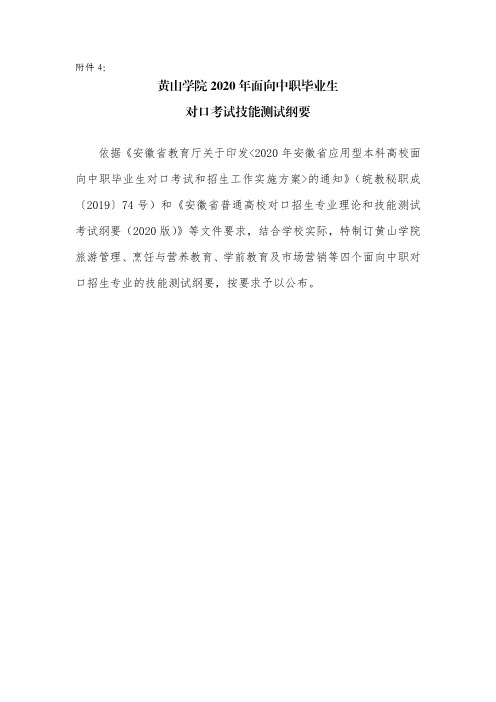 附件 4:

黄山学院 2020 年面向中职毕业生
对口考试技能测试纲要

依据《安徽省教育厅关于印发<2020 年安徽省应用型本科高校面向中职毕业生对口考试和招生工作实施方案>的通知》（皖教秘职成〔2019〕74 号）和《安徽省普通高校对口招生专业理论和技能测试考试纲要（2020 版）》等文件要求，结合学校实际，特制订黄山学院旅游管理、烹饪与营养教育、学前教育及市场营销等四个面向中职对口招生专业的技能测试纲要，按要求予以公布。